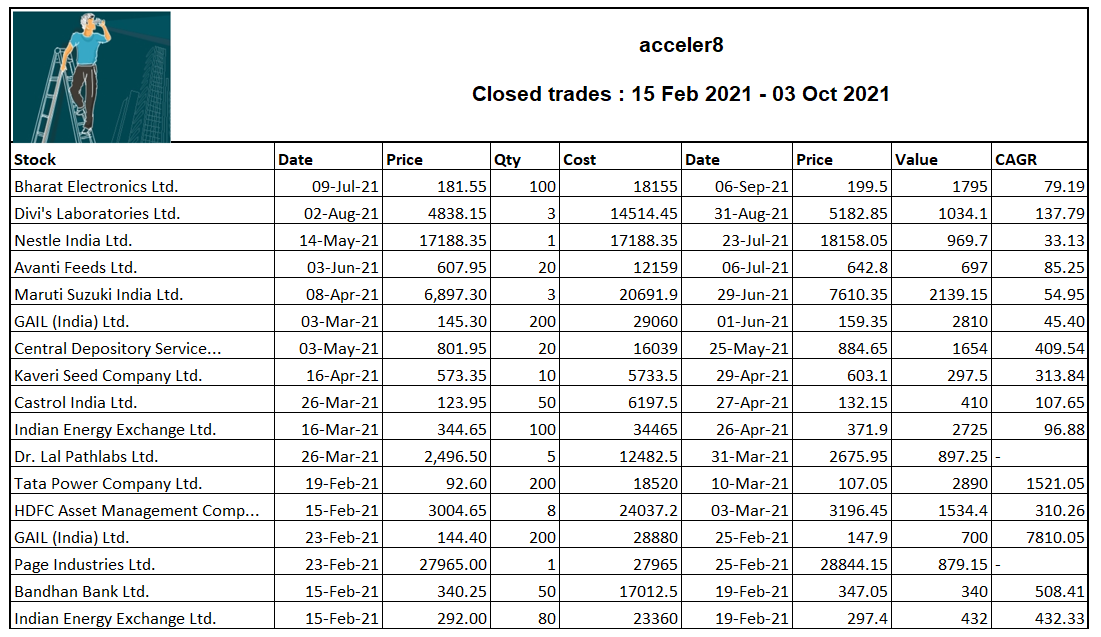 acceler8

Closed trades : 15 Feb 2021 - 03 Oct 2021

| Stock | Date | Price | Qty | Cost | Date | Price | Value | CAGR |
|---|---|---|---|---|---|---|---|---|
| Bharat Electronics Ltd. | 09-Jul-21 | 181.55 | 100 | 18155 | 06-Sep-21 | 199.5 | 1795 | 79.19 |
| Divi's Laboratories Ltd. | 02-Aug-21 | 4838.15 | 3 | 14514.45 | 31-Aug-21 | 5182.85 | 1034.1 | 137.79 |
| Nestle India Ltd. | 14-May-21 | 17188.35 | 1 | 17188.35 | 23-Jul-21 | 18158.05 | 969.7 | 33.13 |
| Avanti Feeds Ltd. | 03-Jun-21 | 607.95 | 20 | 12159 | 06-Jul-21 | 642.8 | 697 | 85.25 |
| Maruti Suzuki India Ltd. | 08-Apr-21 | 6,897.30 | 3 | 20691.9 | 29-Jun-21 | 7610.35 | 2139.15 | 54.95 |
| GAIL (India) Ltd. | 03-Mar-21 | 145.30 | 200 | 29060 | 01-Jun-21 | 159.35 | 2810 | 45.40 |
| Central Depository Service... | 03-May-21 | 801.95 | 20 | 16039 | 25-May-21 | 884.65 | 1654 | 409.54 |
| Kaveri Seed Company Ltd. | 16-Apr-21 | 573.35 | 10 | 5733.5 | 29-Apr-21 | 603.1 | 297.5 | 313.84 |
| Castrol India Ltd. | 26-Mar-21 | 123.95 | 50 | 6197.5 | 27-Apr-21 | 132.15 | 410 | 107.65 |
| Indian Energy Exchange Ltd. | 16-Mar-21 | 344.65 | 100 | 34465 | 26-Apr-21 | 371.9 | 2725 | 96.88 |
| Dr. Lal Pathlabs Ltd. | 26-Mar-21 | 2,496.50 | 5 | 12482.5 | 31-Mar-21 | 2675.95 | 897.25 | - |
| Tata Power Company Ltd. | 19-Feb-21 | 92.60 | 200 | 18520 | 10-Mar-21 | 107.05 | 2890 | 1521.05 |
| HDFC Asset Management Comp... | 15-Feb-21 | 3004.65 | 8 | 24037.2 | 03-Mar-21 | 3196.45 | 1534.4 | 310.26 |
| GAIL (India) Ltd. | 23-Feb-21 | 144.40 | 200 | 28880 | 25-Feb-21 | 147.9 | 700 | 7810.05 |
| Page Industries Ltd. | 23-Feb-21 | 27965.00 | 1 | 27965 | 25-Feb-21 | 28844.15 | 879.15 | - |
| Bandhan Bank Ltd. | 15-Feb-21 | 340.25 | 50 | 17012.5 | 19-Feb-21 | 347.05 | 340 | 508.41 |
| Indian Energy Exchange Ltd. | 15-Feb-21 | 292.00 | 80 | 23360 | 19-Feb-21 | 297.4 | 432 | 432.33 |